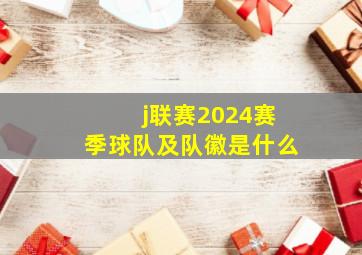 j联赛2024赛季球队及队徽是什么